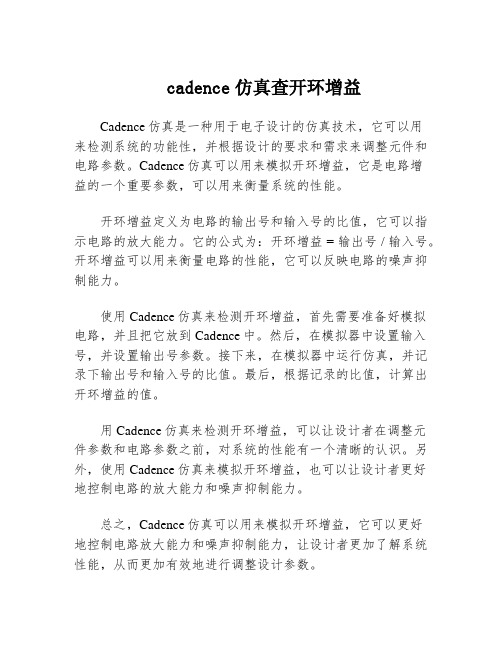 cadence 仿真查开环增益

Cadence 仿真是一种用于电子设计的仿真技术，它可以用来检测系统的功能性，并根据设计的要求和需求来调整元件和电路参数。Cadence 仿真可以用来模拟开环增益，它是电路增益的一个重要参数，可以用来衡量系统的性能。

开环增益定义为电路的输出号和输入号的比值，它可以指示电路的放大能力。它的公式为：开环增益 = 输出号 / 输入号。开环增益可以用来衡量电路的性能，它可以反映电路的噪声抑制能力。

使用 Cadence 仿真来检测开环增益，首先需要准备好模拟电路，并且把它放到 Cadence 中。然后，在模拟器中设置输入号，并设置输出号参数。接下来，在模拟器中运行仿真，并记录下输出号和输入号的比值。最后，根据记录的比值，计算出开环增益的值。

用 Cadence 仿真来检测开环增益，可以让设计者在调整元件参数和电路参数之前，对系统的性能有一个清晰的认识。另外，使用 Cadence 仿真来模拟开环增益，也可以让设计者更好地控制电路的放大能力和噪声抑制能力。

总之，Cadence 仿真可以用来模拟开环增益，它可以更好地控制电路放大能力和噪声抑制能力，让设计者更加了解系统性能，从而更加有效地进行调整设计参数。